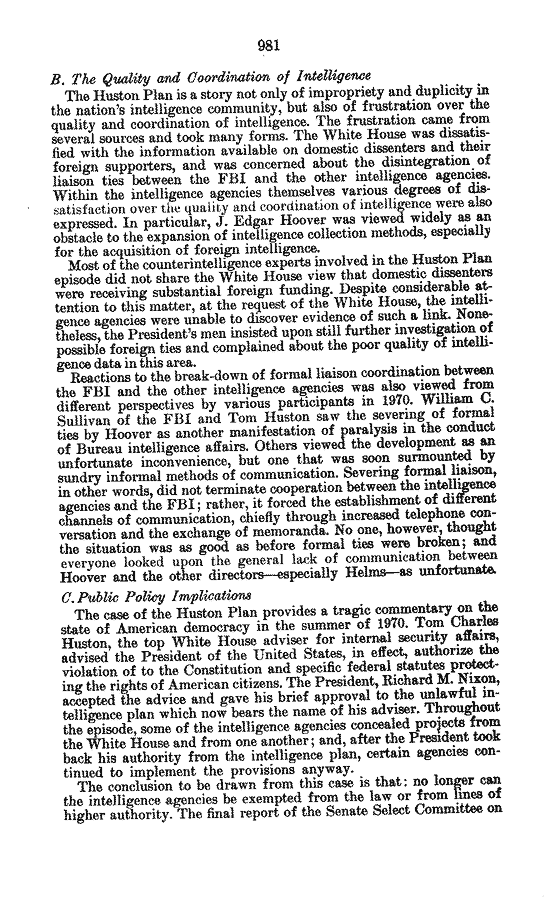 981

B. The Quality and Coordination of Intelligence

The Huston Plan is a story not only of impropriety and duplicity in the nation's intelligence community, but also of frustration over the quality and coordination of intelligence. The frustration came from several sources and took many forms. The White House was dissatisfied with the information available on domestic dissenters and their foreign supporters, and was concerned about the disintegration of liaison ties between the FBI and the other intelligence agencies. Within the intelligence agencies themselves various degrees of dissatisfaction over the quality and coordination of intelligence were also expressed. In particular, J. Edgar Hoover was viewed widely as an obstacle to the expansion of intelligence collection methods, especially for the acquisition of foreign intelligence.

Most of the counterintelligence experts involved in the Huston Plan episode did not share the White House view that domestic dissenters were receiving substantial foreign funding. Despite considerable attention to this matter, at the request of the White House, the intelligence agencies were unable to discover evidence of such a link. Nonetheless, the President's men insisted upon still further investigation of possible foreign ties and complained about the poor quality of intelligence data in this area.

Reactions to the break-down of formal liaison coordination between the FBI and the other intelligence agencies was also viewed from different perspectives by various participants in 1970. William C. Sullivan of the FBI and Tom Huston saw the severing of formal ties by Hoover as another manifestation of paralysis in the conduct of Bureau intelligence affairs. Others viewed the development as an unfortunate inconvenience, but one that was soon surmounted by sundry informal methods of communication. Severing formal liaison, in other words, did not terminate cooperation between the intelligence agencies and the FBI; rather, it forced the establishment of different channels of communication, chiefly through increased telephone conversation and the exchange of memoranda. No one, however, thought the situation was as good as before formal ties were broken; and everyone looked upon the general lack of communication between Hoover and the other directors—especially Helms—as unfortunate.

C. Public Policy Implications

The case of the Huston Plan provides a tragic commentary on the state of American democracy in the summer of 1970. Tom Charles Huston, the top White House adviser for internal security affairs, advised the President of the United States, in effect, authorize the violation of to the Constitution and specific federal statutes protecting the rights of American citizens. The President, Richard M. Nixon, accepted the advice and gave his brief approval to the unlawful intelligence plan which now bears the name of his adviser. Throughout the episode, some of the intelligence agencies concealed projects from the White House and from one another; and, after the President took back his authority from the intelligence plan, certain agencies continued to implement the provisions anyway.

The conclusion to be drawn from this case is that: no longer can the intelligence agencies be exempted from the law or from lines of higher authority. The final report of the Senate Select Committee on